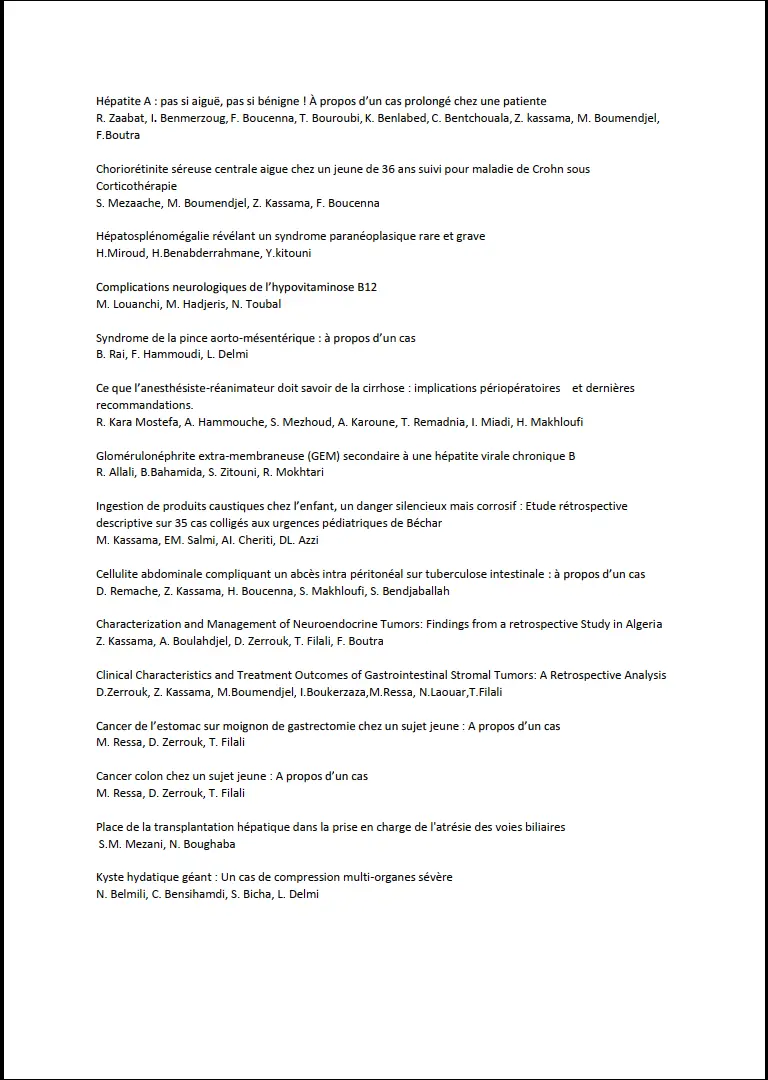 Hépatite A : pas si aiguë, pas si bénigne ! À propos d'un cas prolongé chez une patiente
R. Zaabat, I. Benmerzoug, F. Boucenna, T. Bouroubi, K. Benlabed, C. Bentchouala, Z. kassama, M. Boumendjel, F.Boutra

Choriorétinite séreuse centrale aigue chez un jeune de 36 ans suivi pour maladie de Crohn sous Corticothérapie
S. Mezaache, M. Boumendjel, Z. Kassama, F. Boucenna

Hépatosplénomégalie révélant un syndrome paranéoplasique rare et grave
H.Miroud, H.Benabderrahmane, Y.kitouni

Complications neurologiques de l'hypovitaminose B12
M. Louanchi, M. Hadjeris, N. Toubal

Syndrome de la pince aorto-mésentérique : à propos d'un cas
B. Rai, F. Hammoudi, L. Delmi

Ce que l'anesthésiste-réanimateur doit savoir de la cirrhose : implications périopératoires et dernières recommandations.
R. Kara Mostefa, A. Hammouche, S. Mezhoud, A. Karoune, T. Remadnia, I. Miadi, H. Makhloufi

Glomérulonéphrite extra-membraneuse (GEM) secondaire à une hépatite virale chronique B
R. Allali, B.Bahamida, S. Zitouni, R. Mokhtari

Ingestion de produits caustiques chez l'enfant, un danger silencieux mais corrosif : Etude rétrospective descriptive sur 35 cas colligés aux urgences pédiatriques de Béchar
M. Kassama, EM. Salmi, AI. Cheriti, DL. Azzi

Cellulite abdominale compliquant un abcès intra péritonéal sur tuberculose intestinale : à propos d'un cas
D. Remache, Z. Kassama, H. Boucenna, S. Makhloufi, S. Bendjaballah

Characterization and Management of Neuroendocrine Tumors: Findings from a retrospective Study in Algeria
Z. Kassama, A. Boulahdjel, D. Zerrouk, T. Filali, F. Boutra

Clinical Characteristics and Treatment Outcomes of Gastrointestinal Stromal Tumors: A Retrospective Analysis
D.Zerrouk, Z. Kassama, M.Boumendjel, I.Boukerzaza,M.Ressa, N.Laouar,T.Filali

Cancer de l'estomac sur moignon de gastrectomie chez un sujet jeune : A propos d'un cas
M. Ressa, D. Zerrouk, T. Filali

Cancer colon chez un sujet jeune : A propos d'un cas
M. Ressa, D. Zerrouk, T. Filali

Place de la transplantation hépatique dans la prise en charge de l'atrésie des voies biliaires
S.M. Mezani, N. Boughaba

Kyste hydatique géant : Un cas de compression multi-organes sévère
N. Belmili, C. Bensihamdi, S. Bicha, L. Delmi